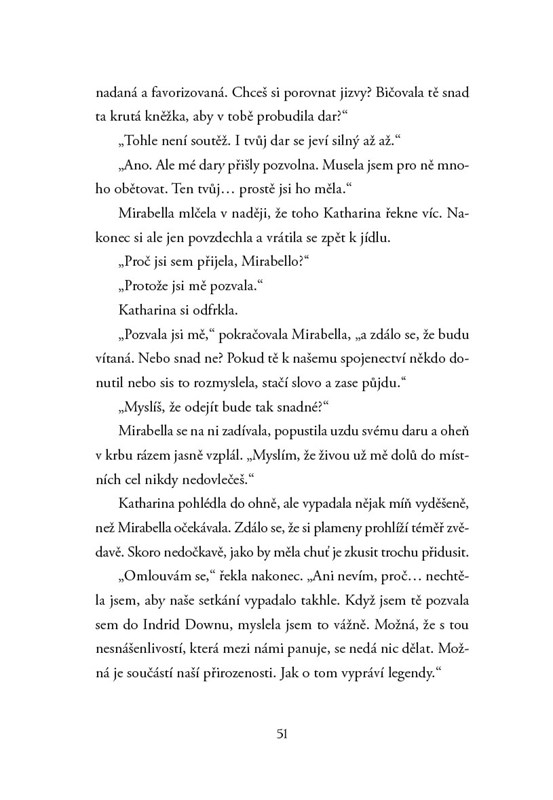 nadaná a favorizovaná. Chceš si porovnat jizvy? Bičovala tě snad ta krutá kněžka, aby v tobě probudila dar?“

„Tohle není soutěž. I tvůj dar se jeví silný až až.“

„Ano. Ale mé dary přišly pozvolna. Musela jsem pro ně mnoho obětovat. Ten tvůj… prostě jsi ho měla.“

Mirabella mlčela v naději, že toho Katharina řekne víc. Nakonec si ale jen povzdechla a vrátila se zpět k jídlu.

„Proč jsi sem přijela, Mirabello?“

„Protože jsi mě pozvala.“

Katharina si odfrkla.

„Pozvala jsi mě,“ pokračovala Mirabella, „a zdálo se, že budu vítaná. Nebo snad ne? Pokud tě k našemu spojenectví někdo donutil nebo sis to rozmyslela, stačí slovo a zase půjdu.“

„Myslíš, že odejít bude tak snadné?“

Mirabella se na ni zadívala, popustila uzdu svému daru a oheň v krbu rázem jasně vzplál. „Myslím, že živou už mě dolů do místních cel nikdy nedovlečeš.“

Katharina pohlédla do ohně, ale vypadala nějak míň vyděšeně, než Mirabella očekávala. Zdálo se, že si plameny prohlíží téměř zvědavě. Skoro nedočkavě, jako by měla chuť je zkusit trochu přidusit.

„Omlouvám se,“ řekla nakonec. „Ani nevím, proč… nechtěla jsem, aby naše setkání vypadalo takhle. Když jsem tě pozvala sem do Indrid Downu, myslela jsem to vážně. Možná, že s tou nesnášenlivostí, která mezi námi panuje, se nedá nic dělat. Možná je součástí naší přirozenosti. Jak o tom vypráví legendy.“

51